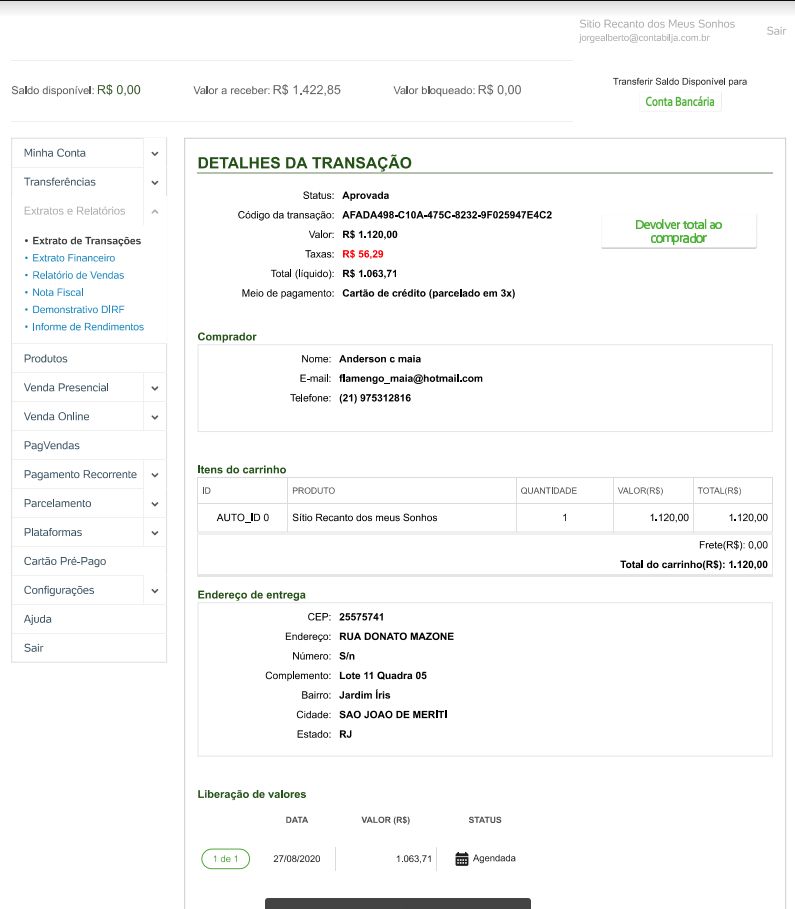 Sitio Recanto dos Meus Sonhos
jorgealberto@contabilja.com.br
Sair

Saldo disponível: R$ 0,00
Valor a receber: R$ 1.422,85
Valor bloqueado: R$ 0,00

Transferir Saldo Disponível para
Conta Bancária

Minha Conta
Transferências
Extratos e Relatórios
• Extrato de Transações
• Extrato Financeiro
• Relatório de Vendas
• Nota Fiscal
• Demonstrativo DIRF
• Informe de Rendimentos
Produtos
Venda Presencial
Venda Online
PagVendas
Pagamento Recorrente
Parcelamento
Plataformas
Cartão Pré-Pago
Configurações
Ajuda
Sair

DETALHES DA TRANSAÇÃO

Status: Aprovada
Código da transação: AFADA498-C10A-475C-8232-9F025947E4C2
Valor: R$ 1.120,00
Taxas: R$ 56,29
Total (líquido): R$ 1.063,71
Meio de pagamento: Cartão de crédito (parcelado em 3x)

Devolver total ao comprador

Comprador
Nome: Anderson c maia
E-mail: flamengo_maia@hotmail.com
Telefone: (21) 975312816

Itens do carrinho

| ID | PRODUTO | QUANTIDADE | VALOR(R$) | TOTAL(R$) |
|---|---|---|---|---|
| AUTO_ID 0 | Sitio Recanto dos meus Sonhos | 1 | 1.120,00 | 1.120,00 |

Frete(R$): 0,00
Total do carrinho(R$): 1.120,00

Endereço de entrega
CEP: 25575741
Endereço: RUA DONATO MAZONE
Número: S/n
Complemento: Lote 11 Quadra 05
Bairro: Jardim Íris
Cidade: SAO JOAO DE MERITI
Estado: RJ

Liberação de valores

| | DATA | VALOR (R$) | STATUS |
|---|---|---|---|
| 1 de 1 | 27/08/2020 | 1.063,71 | Agendada |